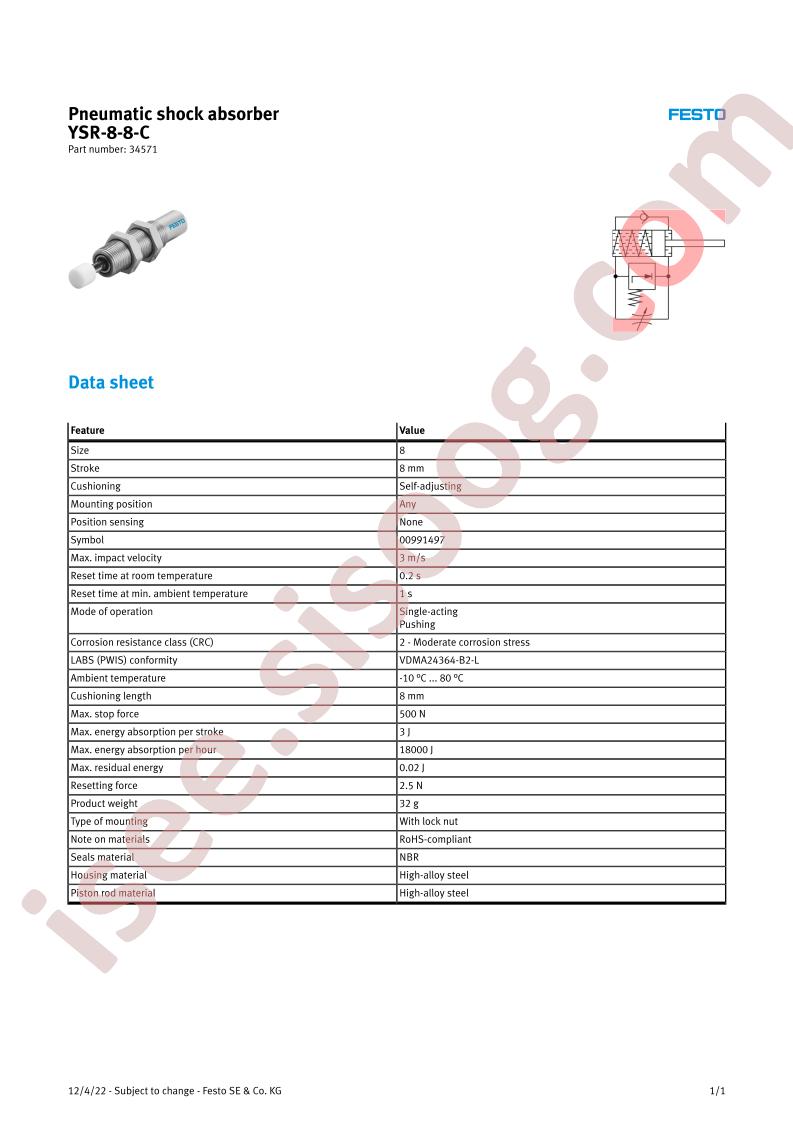 Pneumatic shock absorber
YSR-8-8-C
Part number: 34571

FESTO

Data sheet

| Feature | Value |
|---|---|
| Size | 8 |
| Stroke | 8 mm |
| Cushioning | Self-adjusting |
| Mounting position | Any |
| Position sensing | None |
| Symbol | 00991497 |
| Max. impact velocity | 3 m/s |
| Reset time at room temperature | 0.2 s |
| Reset time at min. ambient temperature | 1 s |
| Mode of operation | Single-acting Pushing |
| Corrosion resistance class (CRC) | 2 - Moderate corrosion stress |
| LABS (PWIS) conformity | VDMA24364-B2-L |
| Ambient temperature | -10 °C ... 80 °C |
| Cushioning length | 8 mm |
| Max. stop force | 500 N |
| Max. energy absorption per stroke | 3 J |
| Max. energy absorption per hour | 18000 J |
| Max. residual energy | 0.02 J |
| Resetting force | 2.5 N |
| Product weight | 32 g |
| Type of mounting | With lock nut |
| Note on materials | RoHS-compliant |
| Seals material | NBR |
| Housing material | High-alloy steel |
| Piston rod material | High-alloy steel |

12/4/22 - Subject to change - Festo SE & Co. KG
1/1

isee.sisoog.com